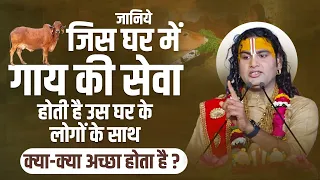 जानिये
जिस घर में
गाय की सेवा
होती है उस घर के
लोगों के साथ
क्या-क्या अच्छा होता है ?